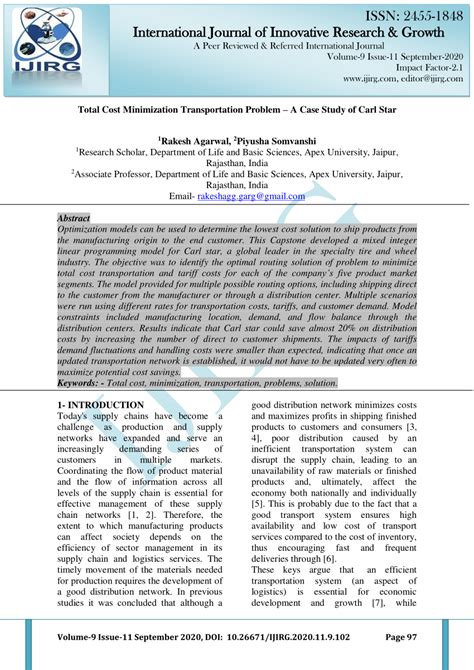 IJIRG

ISSN: 2455-1848

International Journal of Innovative Research & Growth

A Peer Reviewed & Referred International Journal
Volume-9 Issue-11 September-2020
Impact Factor-2.1
www.ijirg.com, editor@ijirg.com

Total Cost Minimization Transportation Problem – A Case Study of Carl Star

$^1$Rakesh Agarwal, $^2$Piyusha Somvanshi
$^1$Research Scholar, Department of Life and Basic Sciences, Apex University, Jaipur, Rajasthan, India
$^2$Associate Professor, Department of Life and Basic Sciences, Apex University, Jaipur, Rajasthan, India
Email- rakeshagg.garg@gmail.com

Abstract
Optimization models can be used to determine the lowest cost solution to ship products from the manufacturing origin to the end customer. This Capstone developed a mixed integer linear programming model for Carl star, a global leader in the specialty tire and wheel industry. The objective was to identify the optimal routing solution of problem to minimize total cost transportation and tariff costs for each of the company's five product market segments. The model provided for multiple possible routing options, including shipping direct to the customer from the manufacturer or through a distribution center. Multiple scenarios were run using different rates for transportation costs, tariffs, and customer demand. Model constraints included manufacturing location, demand, and flow balance through the distribution centers. Results indicate that Carl star could save almost 20% on distribution costs by increasing the number of direct to customer shipments. The impacts of tariffs demand fluctuations and handling costs were smaller than expected, indicating that once an updated transportation network is established, it would not have to be updated very often to maximize potential cost savings.
Keywords: - Total cost, minimization, transportation, problems, solution.

1- INTRODUCTION
Today's supply chains have become a challenge as production and supply networks have expanded and serve an increasingly demanding series of customers in multiple markets. Coordinating the flow of product material and the flow of information across all levels of the supply chain is essential for effective management of these supply chain networks [1, 2]. Therefore, the extent to which manufacturing products can affect society depends on the efficiency of sector management in its supply chain and logistics services. The timely movement of the materials needed for production requires the development of a good distribution network. In previous studies it was concluded that although a good distribution network minimizes costs and maximizes profits in shipping finished products to customers and consumers [3, 4], poor distribution caused by an inefficient transportation system can disrupt the supply chain, leading to an unavailability of raw materials or finished products and, ultimately, affect the economy both nationally and individually [5]. This is probably due to the fact that a good transport system ensures high availability and low cost of transport services compared to the cost of inventory, thus encouraging fast and frequent deliveries through [6].
These keys argue that an efficient transportation system (an aspect of logistics) is essential for economic development and growth [7], while

Volume-9 Issue-11 September 2020, DOI: 10.26671/IJIRG.2020.11.9.102 Page 97